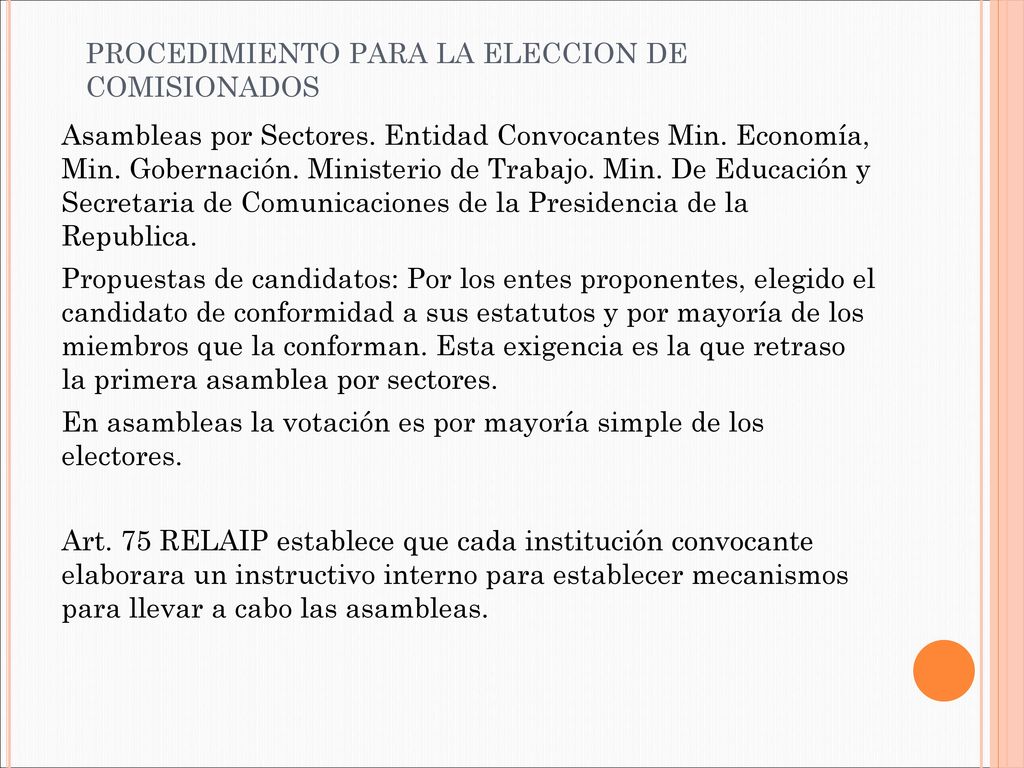 PROCEDIMIENTO PARA LA ELECCION DE COMISIONADOS

Asambleas por Sectores. Entidad Convocantes Min. Economía, Min. Gobernación. Ministerio de Trabajo. Min. De Educación y Secretaria de Comunicaciones de la Presidencia de la Republica.

Propuestas de candidatos: Por los entes proponentes, elegido el candidato de conformidad a sus estatutos y por mayoría de los miembros que la conforman. Esta exigencia es la que retraso la primera asamblea por sectores.

En asambleas la votación es por mayoría simple de los electores.

Art. 75 RELAIP establece que cada institución convocante elaborara un instructivo interno para establecer mecanismos para llevar a cabo las asambleas.